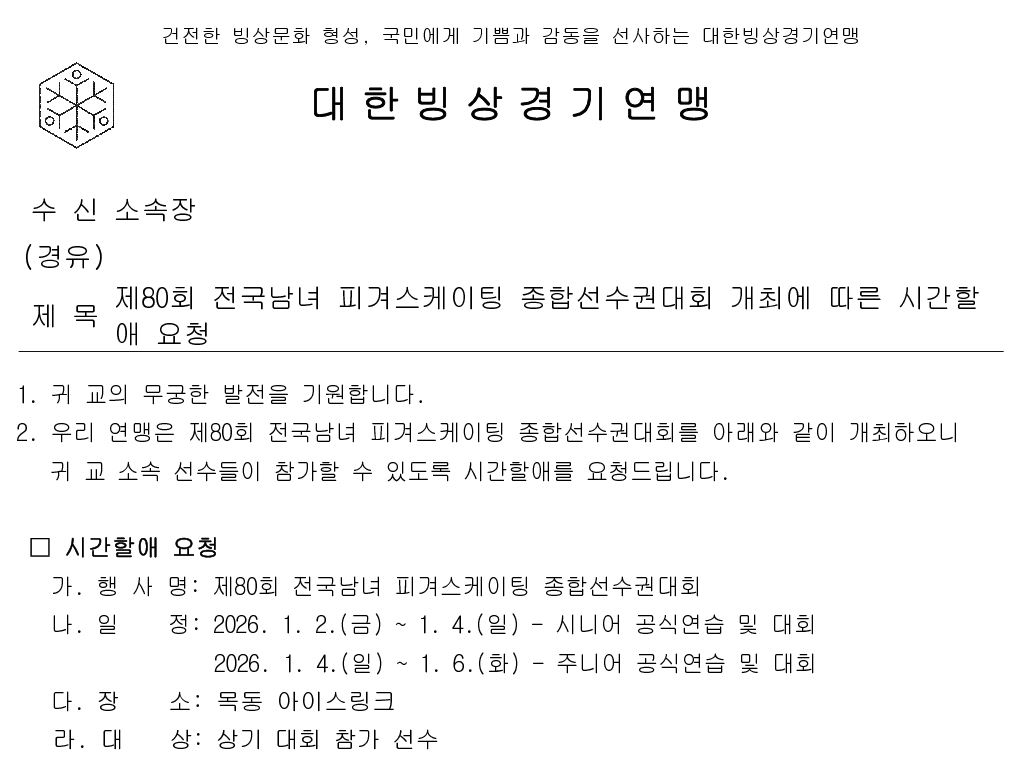 건전한 빙상문화 형성, 국민에게 기쁨과 감동을 선사하는 대한빙상경기연맹

대 한 빙 상 경 기 연 맹

수 신 소속장
(경유)
제 목 제80회 전국남녀 피겨스케이팅 종합선수권대회 개최에 따른 시간할애 요청

1. 귀 교의 무궁한 발전을 기원합니다.
2. 우리 연맹은 제80회 전국남녀 피겨스케이팅 종합선수권대회를 아래와 같이 개최하오니 귀 교 소속 선수들이 참가할 수 있도록 시간할애를 요청드립니다.

☐ 시간할애 요청
가. 행 사 명: 제80회 전국남녀 피겨스케이팅 종합선수권대회
나. 일 정: 2026. 1. 2.(금) ~ 1. 4.(일) - 시니어 공식연습 및 대회
2026. 1. 4.(일) ~ 1. 6.(화) - 주니어 공식연습 및 대회
다. 장 소: 목동 아이스링크
라. 대 상: 상기 대회 참가 선수